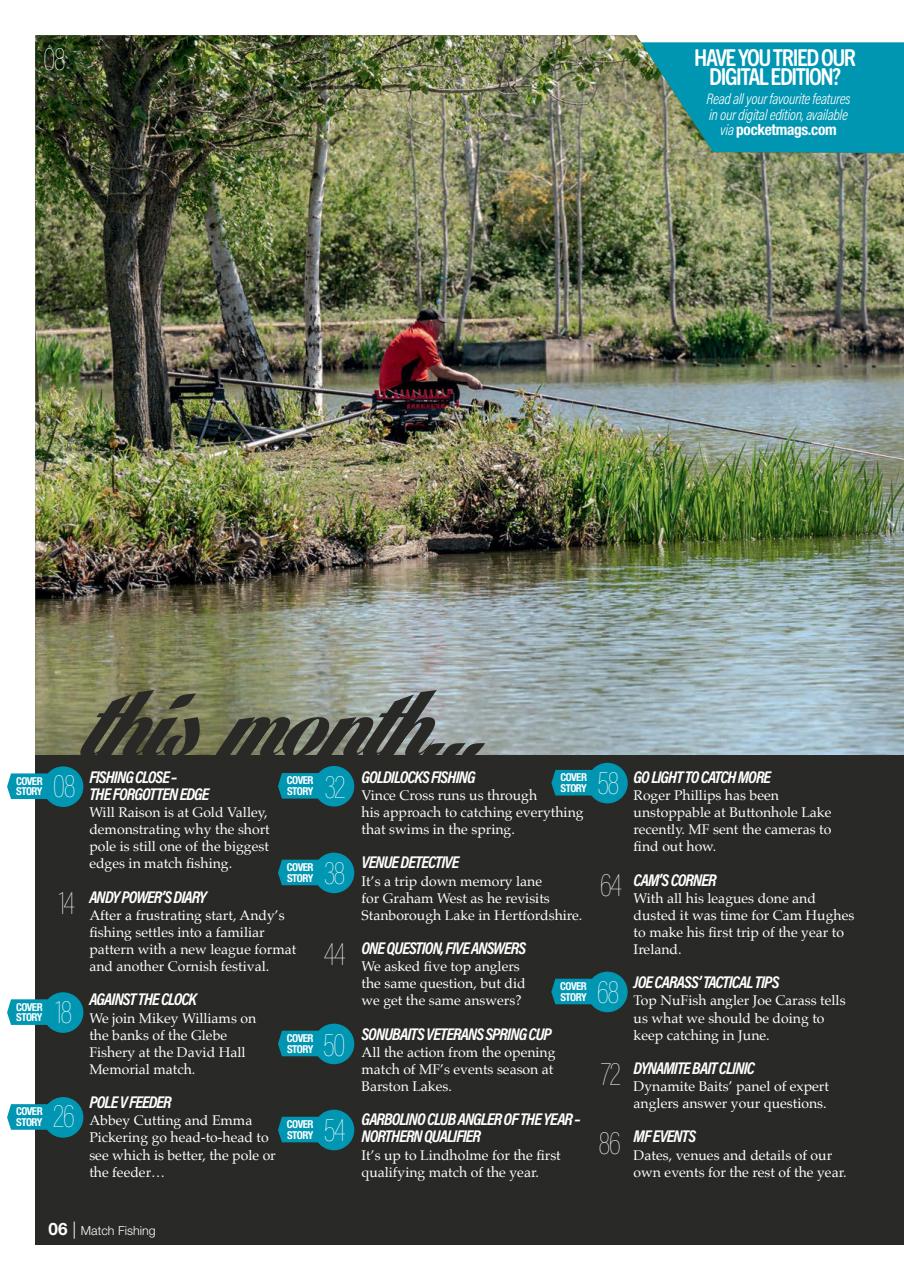 08

HAVE YOU TRIED OUR DIGITAL EDITION?
Read all your favourite features in our digital edition, available via pocketmags.com

this month...

COVER STORY 08 FISHING CLOSE – THE FORGOTTEN EDGE
Will Raison is at Gold Valley, demonstrating why the short pole is still one of the biggest edges in match fishing.

14 ANDY POWER'S DIARY
After a frustrating start, Andy's fishing settles into a familiar pattern with a new league format and another Cornish festival.

COVER STORY 18 AGAINST THE CLOCK
We join Mikey Williams on the banks of the Glebe Fishery at the David Hall Memorial match.

COVER STORY 26 POLE V FEEDER
Abbey Cutting and Emma Pickering go head-to-head to see which is better, the pole or the feeder…

COVER STORY 32 GOLDILOCKS FISHING
Vince Cross runs us through his approach to catching everything that swims in the spring.

COVER STORY 38 VENUE DETECTIVE
It's a trip down memory lane for Graham West as he revisits Stanborough Lake in Hertfordshire.

44 ONE QUESTION, FIVE ANSWERS
We asked five top anglers the same question, but did we get the same answers?

COVER STORY 50 SONUBAITS VETERANS SPRING CUP
All the action from the opening match of MF's events season at Barston Lakes.

COVER STORY 54 GARBOLINO CLUB ANGLER OF THE YEAR – NORTHERN QUALIFIER
It's up to Lindholme for the first qualifying match of the year.

COVER STORY 58 GO LIGHT TO CATCH MORE
Roger Phillips has been unstoppable at Buttonhole Lake recently. MF sent the cameras to find out how.

64 CAM'S CORNER
With all his leagues done and dusted it was time for Cam Hughes to make his first trip of the year to Ireland.

COVER STORY 68 JOE CARASS' TACTICAL TIPS
Top NuFish angler Joe Carass tells us what we should be doing to keep catching in June.

72 DYNAMITE BAIT CLINIC
Dynamite Baits' panel of expert anglers answer your questions.

86 MF EVENTS
Dates, venues and details of our own events for the rest of the year.

06 | Match Fishing